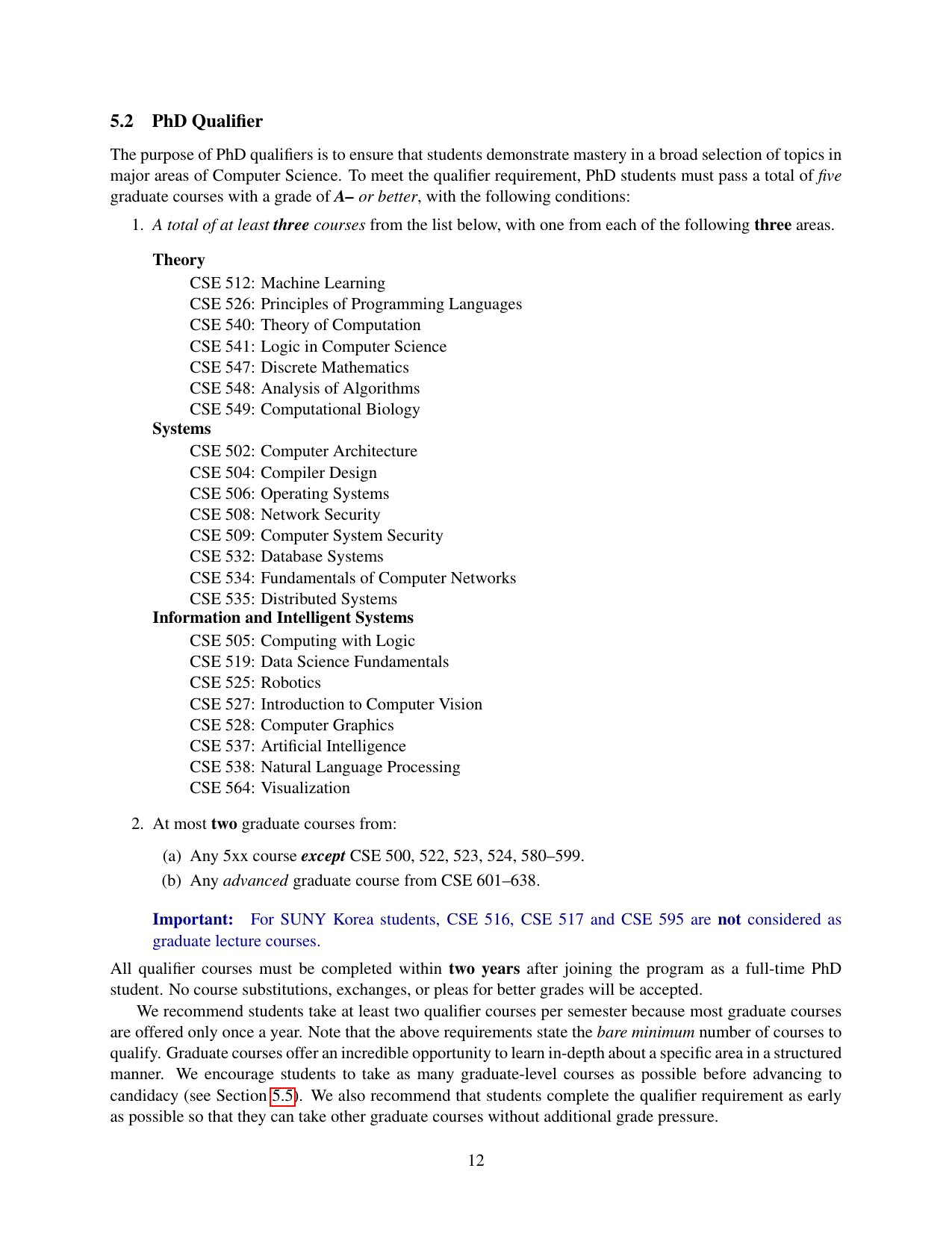 5.2 PhD Qualifier

The purpose of PhD qualifiers is to ensure that students demonstrate mastery in a broad selection of topics in major areas of Computer Science. To meet the qualifier requirement, PhD students must pass a total of five graduate courses with a grade of A– or better, with the following conditions:

1. A total of at least three courses from the list below, with one from each of the following three areas.

Theory
CSE 512: Machine Learning
CSE 526: Principles of Programming Languages
CSE 540: Theory of Computation
CSE 541: Logic in Computer Science
CSE 547: Discrete Mathematics
CSE 548: Analysis of Algorithms
CSE 549: Computational Biology
Systems
CSE 502: Computer Architecture
CSE 504: Compiler Design
CSE 506: Operating Systems
CSE 508: Network Security
CSE 509: Computer System Security
CSE 532: Database Systems
CSE 534: Fundamentals of Computer Networks
CSE 535: Distributed Systems
Information and Intelligent Systems
CSE 505: Computing with Logic
CSE 519: Data Science Fundamentals
CSE 525: Robotics
CSE 527: Introduction to Computer Vision
CSE 528: Computer Graphics
CSE 537: Artificial Intelligence
CSE 538: Natural Language Processing
CSE 564: Visualization

2. At most two graduate courses from:

(a) Any 5xx course except CSE 500, 522, 523, 524, 580–599.
(b) Any advanced graduate course from CSE 601–638.

Important: For SUNY Korea students, CSE 516, CSE 517 and CSE 595 are not considered as graduate lecture courses.

All qualifier courses must be completed within two years after joining the program as a full-time PhD student. No course substitutions, exchanges, or pleas for better grades will be accepted.

We recommend students take at least two qualifier courses per semester because most graduate courses are offered only once a year. Note that the above requirements state the bare minimum number of courses to qualify. Graduate courses offer an incredible opportunity to learn in-depth about a specific area in a structured manner. We encourage students to take as many graduate-level courses as possible before advancing to candidacy (see Section 5.5). We also recommend that students complete the qualifier requirement as early as possible so that they can take other graduate courses without additional grade pressure.

12